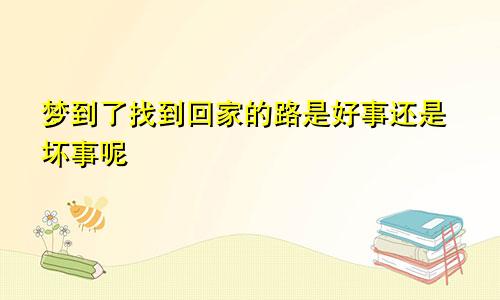 梦到了找到回家的路是好事还是坏事呢